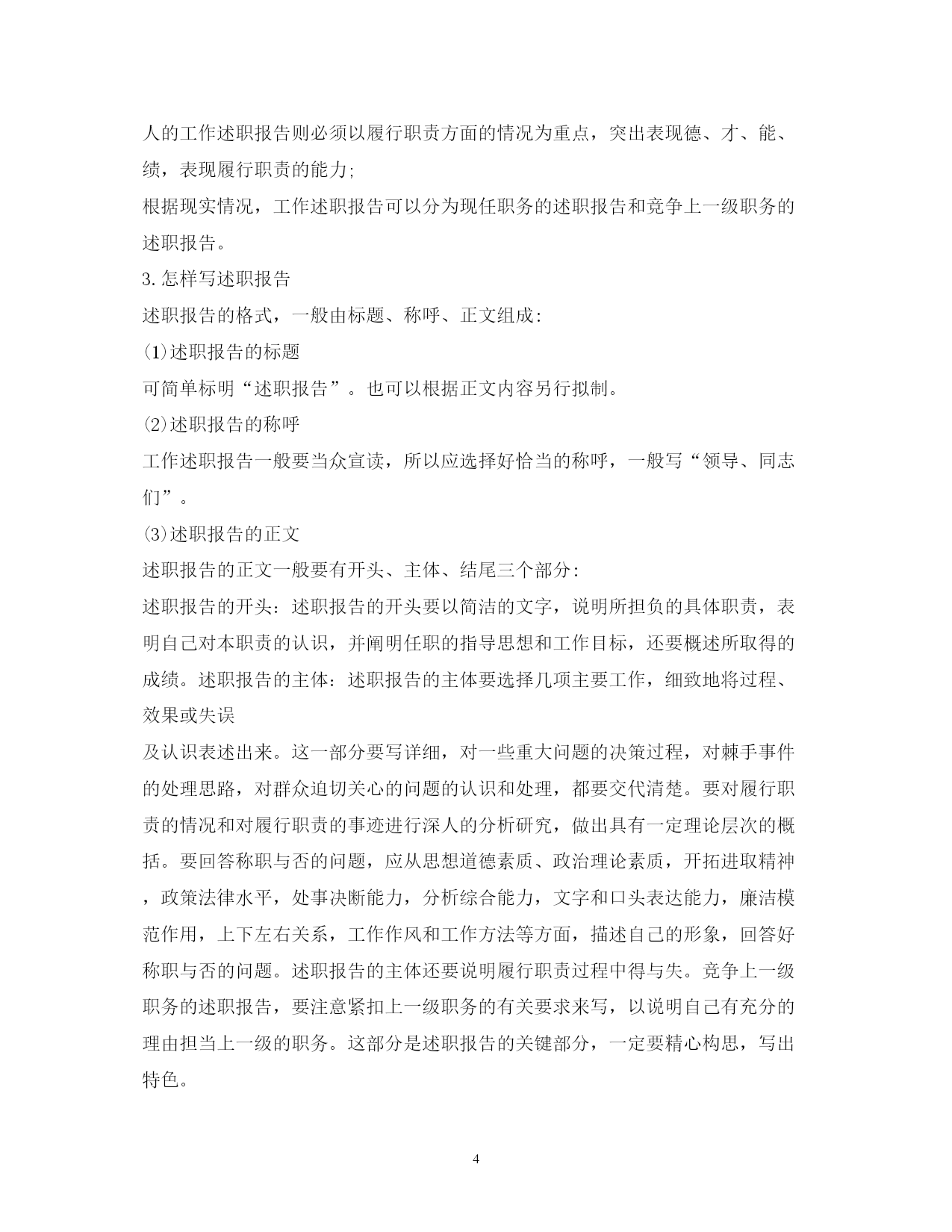 人的工作述职报告则必须以履行职责方面的情况为重点，突出表现德、才、能、绩，表现履行职责的能力;

根据现实情况，工作述职报告可以分为现任职务的述职报告和竞争上一级职务的述职报告。

3.怎样写述职报告

述职报告的格式，一般由标题、称呼、正文组成:

⑴述职报告的标题

可简单标明“述职报告”。也可以根据正文内容另行拟制。

⑵述职报告的称呼

工作述职报告一般要当众宣读，所以应选择好恰当的称呼，一般写“领导、同志们”。

⑶述职报告的正文

述职报告的正文一般要有开头、主体、结尾三个部分:

述职报告的开头：述职报告的开头要以简洁的文字，说明所担负的具体职责，表明自己对本职责的认识，并阐明任职的指导思想和工作目标，还要概述所取得的成绩。述职报告的主体：述职报告的主体要选择几项主要工作，细致地将过程、效果或失误

及认识表述出来。这一部分要写详细，对一些重大问题的决策过程，对棘手事件的处理思路，对群众迫切关心的问题的认识和处理，都要交代清楚。要对履行职责的情况和对履行职责的事迹进行深人的分析研究，做出具有一定理论层次的概括。要回答称职与否的问题，应从思想道德素质、政治理论素质，开拓进取精神，政策法律水平，处事决断能力，分析综合能力，文字和口头表达能力，廉洁模范作用，上下左右关系，工作作风和工作方法等方面，描述自己的形象，回答好称职与否的问题。述职报告的主体还要说明履行职责过程中得与失。竞争上一级职务的述职报告，要注意紧扣上一级职务的有关要求来写，以说明自己有充分的理由担当上一级的职务。这部分是述职报告的关键部分，一定要精心构思，写出特色。

4